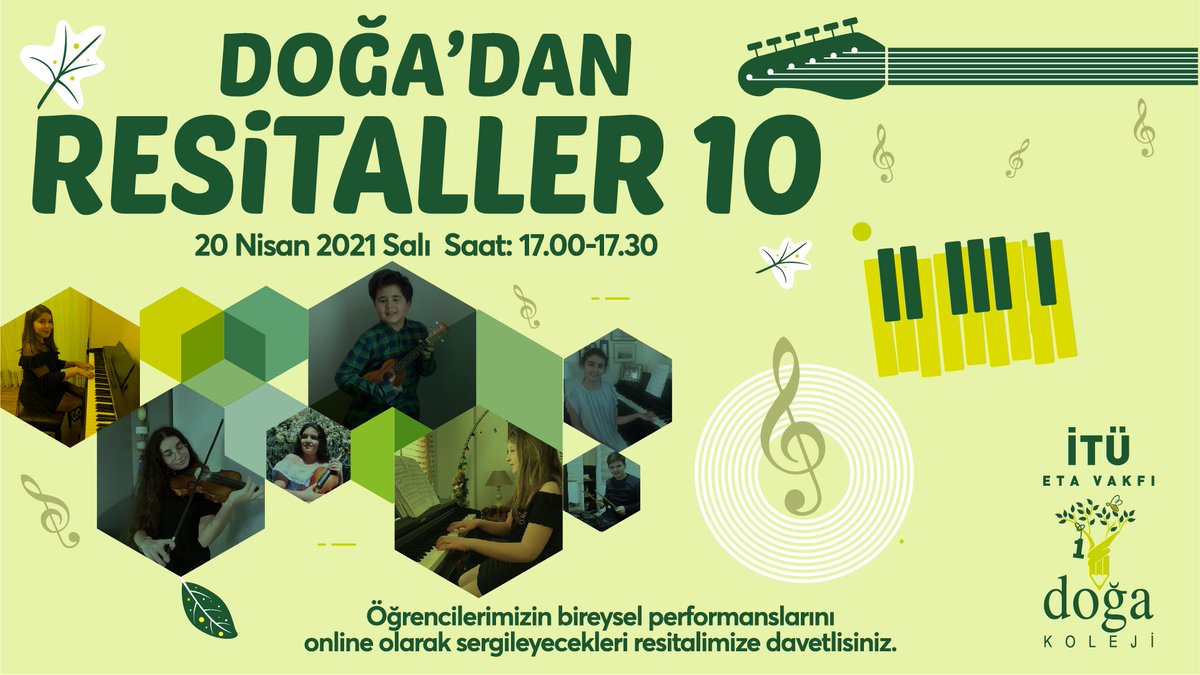 DOĞA'DAN
RESiTALLER 10

20 Nisan 2021 Salı Saat: 17.00-17.30

Öğrencilerimizin bireysel performanslarını online olarak sergileyecekleri resitalimize davetlisiniz.

İTÜ
ETA VAKFI
doğa
KOLEJİ